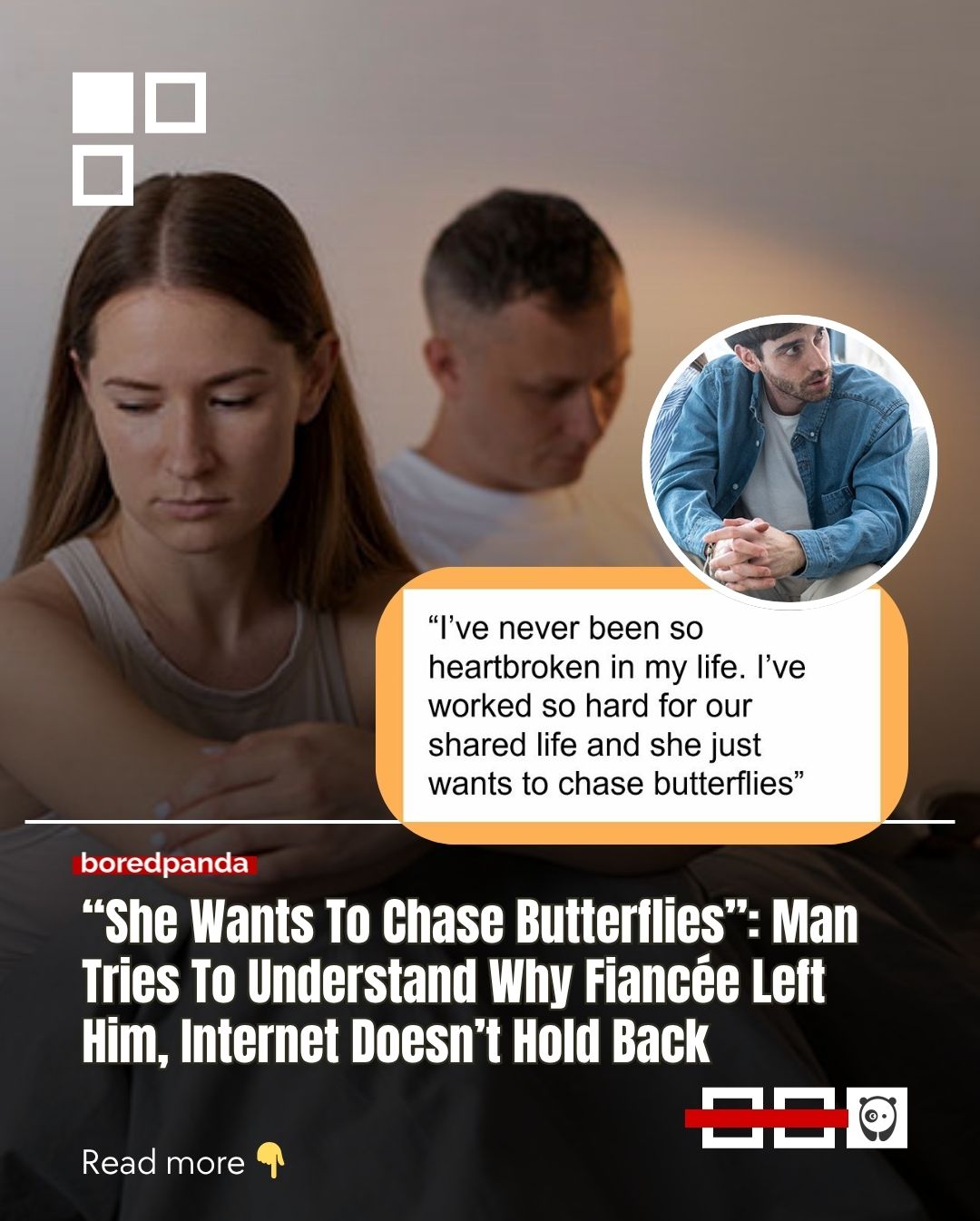 “I’ve never been so heartbroken in my life. I’ve worked so hard for our shared life and she just wants to chase butterflies”

boredpanda

“She Wants To Chase Butterflies”: Man Tries To Understand Why Fiancée Left Him, Internet Doesn’t Hold Back

Read more 👇